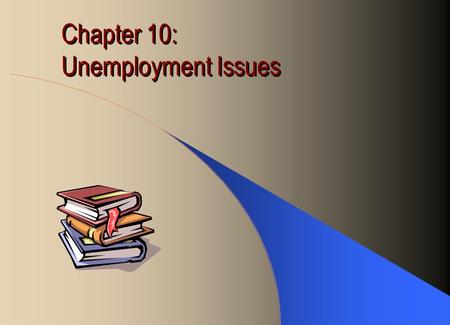 Chapter 10:
Unemployment Issues